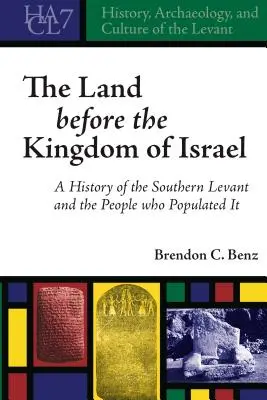 HACL 7

History, Archaeology, and Culture of the Levant

The Land before the Kingdom of Israel

A History of the Southern Levant and the People who Populated It

Brendon C. Benz